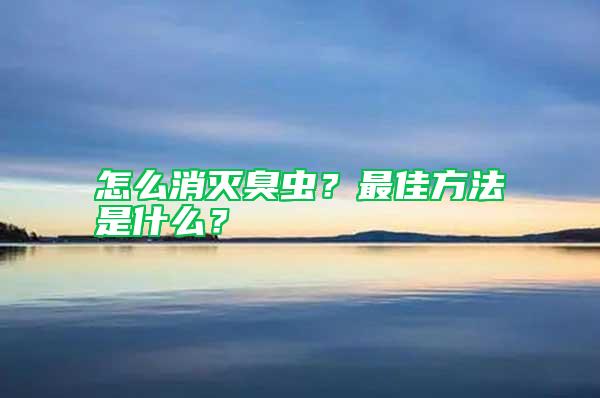 怎么消灭臭虫？最佳方法是什么？